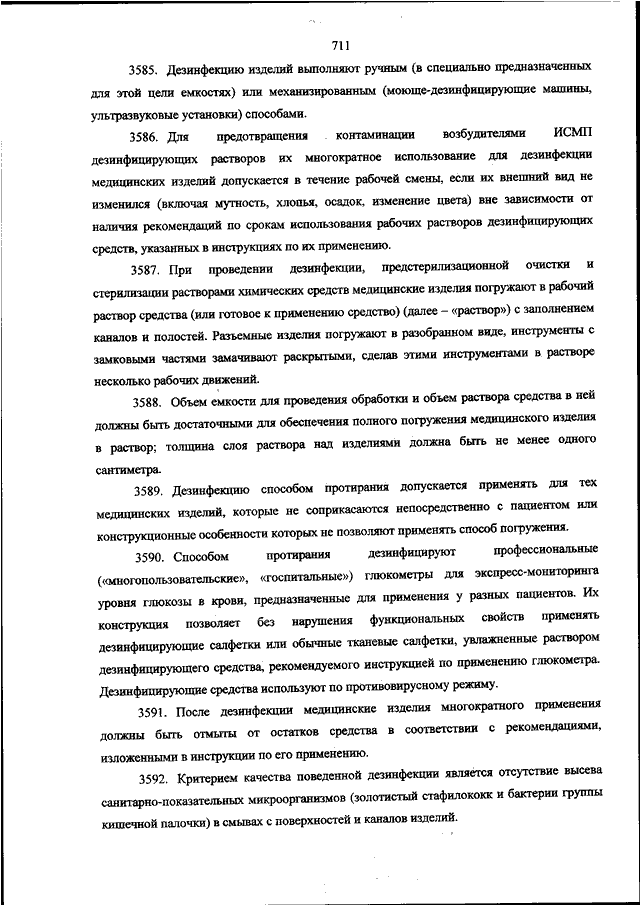 711

3585. Дезинфекцию изделий выполняют ручным (в специально предназначенных для этой цели емкостях) или механизированным (моюще-дезинфицирующие машины, ультразвуковые установки) способами.

3586. Для предотвращения контаминации возбудителями ИСМП дезинфицирующих растворов их многократное использование для дезинфекции медицинских изделий допускается в течение рабочей смены, если их внешний вид не изменился (включая мутность, хлопья, осадок, изменение цвета) вне зависимости от наличия рекомендаций по срокам использования рабочих растворов дезинфицирующих средств, указанных в инструкциях по их применению.

3587. При проведении дезинфекции, предстерилизационной очистки и стерилизации растворами химических средств медицинские изделия погружают в рабочий раствор средства (или готовое к применению средство) (далее – «раствор») с заполнением каналов и полостей. Разъемные изделия погружают в разобранном виде, инструменты с замковыми частями замачивают раскрытыми, сделав этими инструментами в растворе несколько рабочих движений.

3588. Объем емкости для проведения обработки и объем раствора средства в ней должны быть достаточными для обеспечения полного погружения медицинского изделия в раствор; толщина слоя раствора над изделиями должна быть не менее одного сантиметра.

3589. Дезинфекцию способом протирания допускается применять для тех медицинских изделий, которые не соприкасаются непосредственно с пациентом или конструкционные особенности которых не позволяют применять способ погружения.

3590. Способом протирания дезинфицируют профессиональные («многопользовательские», «госпитальные») глюкометры для экспресс-мониторинга уровня глюкозы в крови, предназначенные для применения у разных пациентов. Их конструкция позволяет без нарушения функциональных свойств применять дезинфицирующие салфетки или обычные тканевые салфетки, увлажненные раствором дезинфицирующего средства, рекомендуемого инструкцией по применению глюкометра. Дезинфицирующие средства используют по противовирусному режиму.

3591. После дезинфекции медицинские изделия многократного применения должны быть отмыты от остатков средства в соответствии с рекомендациями, изложенными в инструкции по его применению.

3592. Критерием качества поведенной дезинфекции является отсутствие высева санитарно-показательных микроорганизмов (золотистый стафилококк и бактерии группы кишечной палочки) в смывах с поверхностей и каналов изделий.